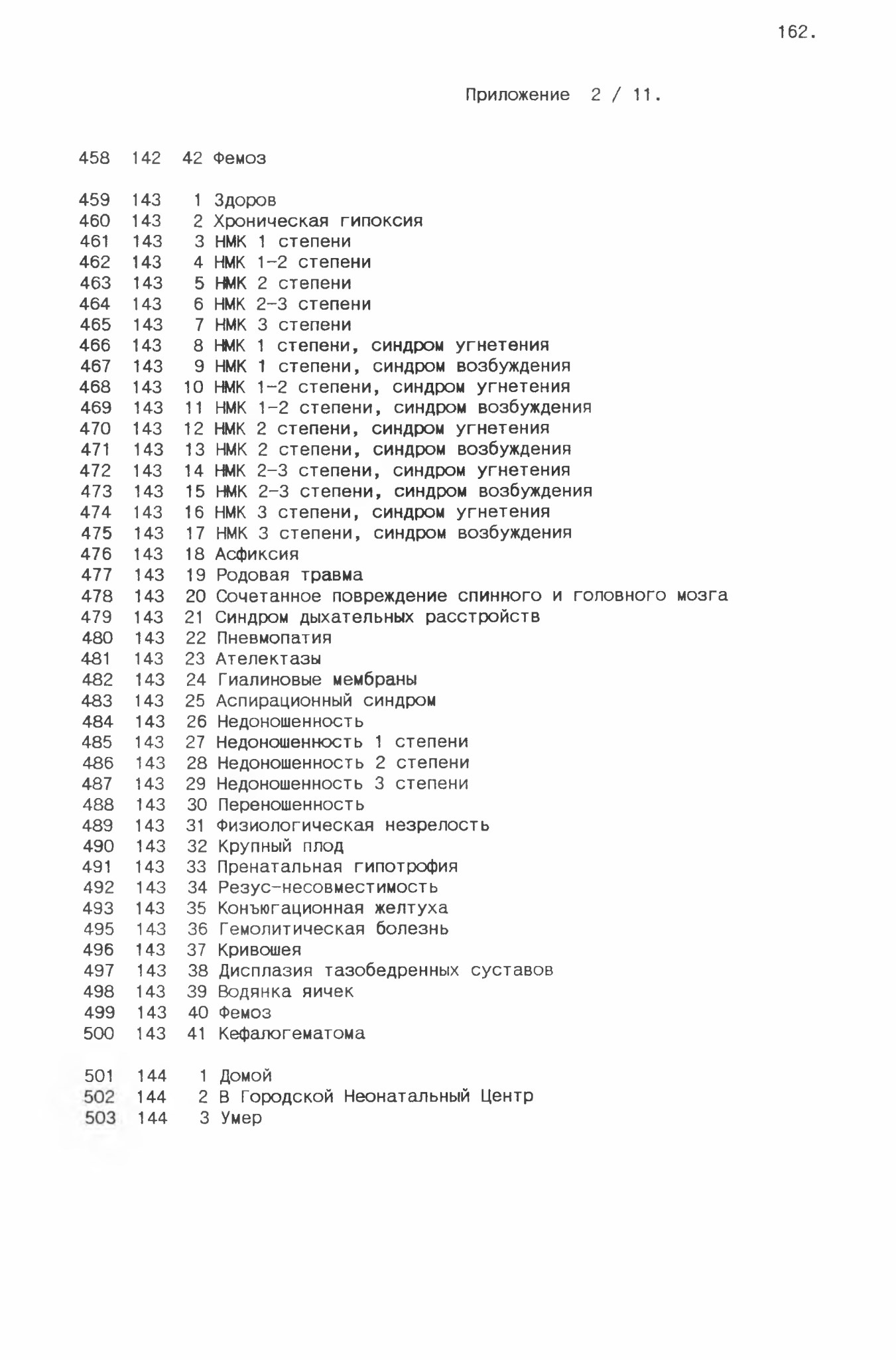 162.

Приложение 2 / 11.

458 142 42 Фемоз

459 143 1 Здоров
460 143 2 Хроническая гипоксия
461 143 3 НМК 1 степени
462 143 4 НМК 1-2 степени
463 143 5 НМК 2 степени
464 143 6 НМК 2-3 степени
465 143 7 НМК 3 степени
466 143 8 НМК 1 степени, синдром угнетения
467 143 9 НМК 1 степени, синдром возбуждения
468 143 10 НМК 1-2 степени, синдром угнетения
469 143 11 НМК 1-2 степени, синдром возбуждения
470 143 12 НМК 2 степени, синдром угнетения
471 143 13 НМК 2 степени, синдром возбуждения
472 143 14 НМК 2-3 степени, синдром угнетения
473 143 15 НМК 2-3 степени, синдром возбуждения
474 143 16 НМК 3 степени, синдром угнетения
475 143 17 НМК 3 степени, синдром возбуждения
476 143 18 Асфиксия
477 143 19 Родовая травма
478 143 20 Сочетанное повреждение спинного и головного мозга
479 143 21 Синдром дыхательных расстройств
480 143 22 Пневмопатия
481 143 23 Ателектазы
482 143 24 Гиалиновые мембраны
483 143 25 Аспирационный синдром
484 143 26 Недоношенность
485 143 27 Недоношенность 1 степени
486 143 28 Недоношенность 2 степени
487 143 29 Недоношенность 3 степени
488 143 30 Переношенность
489 143 31 Физиологическая незрелость
490 143 32 Крупный плод
491 143 33 Пренатальная гипотрофия
492 143 34 Резус-несовместимость
493 143 35 Конъюгационная желтуха
495 143 36 Гемолитическая болезнь
496 143 37 Кривошея
497 143 38 Дисплазия тазобедренных суставов
498 143 39 Водянка яичек
499 143 40 Фемоз
500 143 41 Кефалогематома

501 144 1 Домой
502 144 2 В Городской Неонатальный Центр
503 144 3 Умер